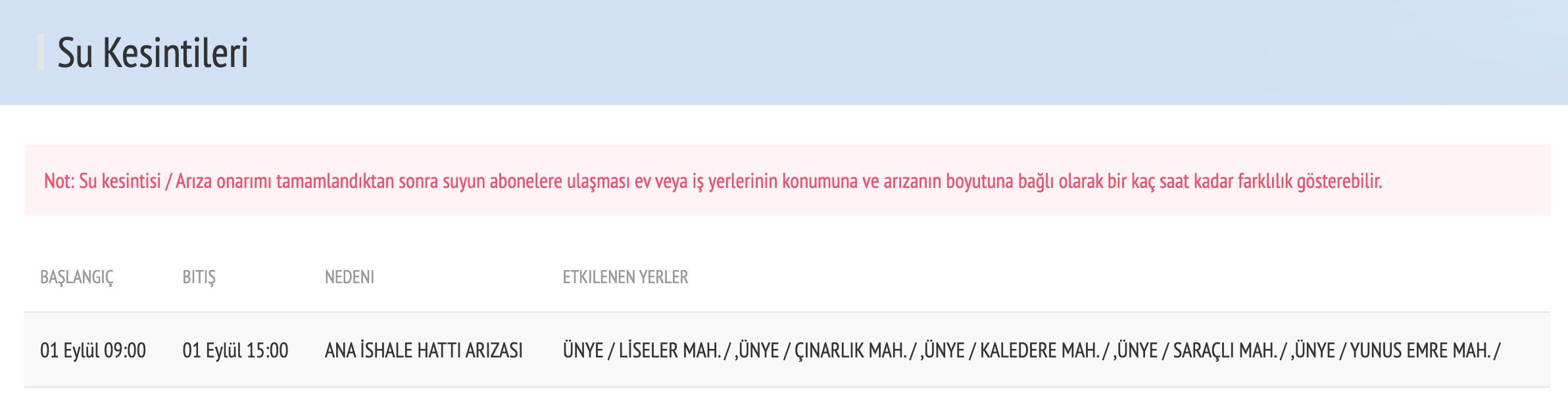 Su Kesintileri

Not: Su kesintisi / Arıza onarımı tamamlandıktan sonra suyun abonelere ulaşması ev veya iş yerlerinin konumuna ve arızanın boyutuna bağlı olarak bir kaç saat kadar farklılık gösterebilir.

| BAŞLANGIÇ | BITIŞ | NEDENI | ETKILENEN YERLER |
|---|---|---|---|
| 01 Eylül 09:00 | 01 Eylül 15:00 | ANA İSHALE HATTI ARIZASI | ÜNYE / LİSELER MAH. / ,ÜNYE / ÇINARLIK MAH. / ,ÜNYE / KALEDERE MAH. / ,ÜNYE / SARAÇLI MAH. / ,ÜNYE / YUNUS EMRE MAH. / |